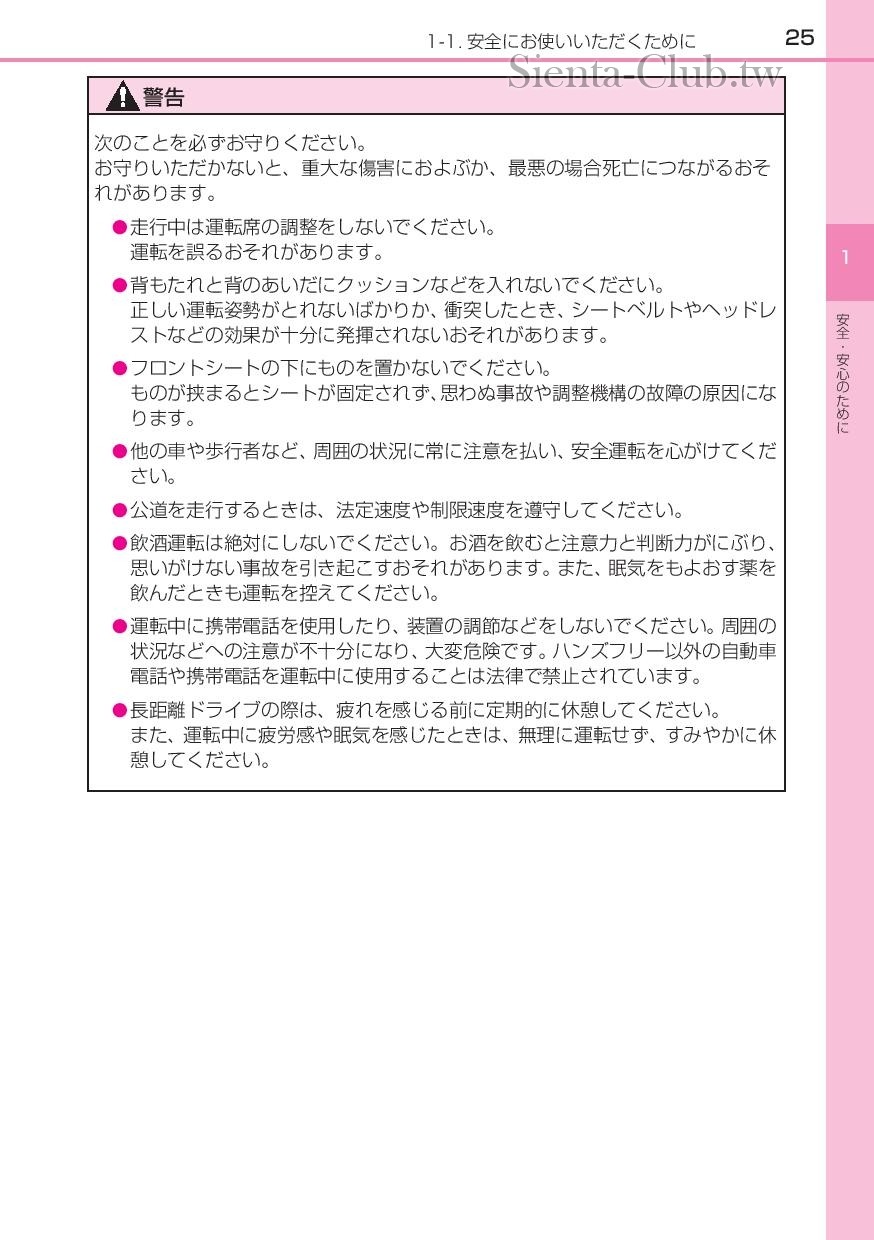 1-1. 安全にお使いいただくために

25

Sienta-Club.tw

警告

次のことを必ずお守りください。
お守りいただかないと、重大な傷害におよぶか、最悪の場合死亡につながるおそれがあります。

●走行中は運転席の調整をしないでください。
運転を誤るおそれがあります。

●背もたれと背のあいだにクッションなどを入れないでください。
正しい運転姿勢がとれないばかりか、衝突したとき、シートベルトやヘッドレストなどの効果が十分に発揮されないおそれがあります。

●フロントシートの下にものを置かないでください。
ものが挟まるとシートが固定されず、思わぬ事故や調整機構の故障の原因になります。

●他の車や歩行者など、周囲の状況に常に注意を払い、安全運転を心がけてください。

●公道を走行するときは、法定速度や制限速度を遵守してください。

●飲酒運転は絶対にしないでください。お酒を飲むと注意力と判断力がにぶり、思いがけない事故を引き起こすおそれがあります。また、眠気をもよおす薬を飲んだときも運転を控えてください。

●運転中に携帯電話を使用したり、装置の調節などをしないでください。周囲の状況などへの注意が不十分になり、大変危険です。ハンズフリー以外の自動車電話や携帯電話を運転中に使用することは法律で禁止されています。

●長距離ドライブの際は、疲れを感じる前に定期的に休憩してください。
また、運転中に疲労感や眠気を感じたときは、無理に運転せず、すみやかに休憩してください。

1

安全・安心のために